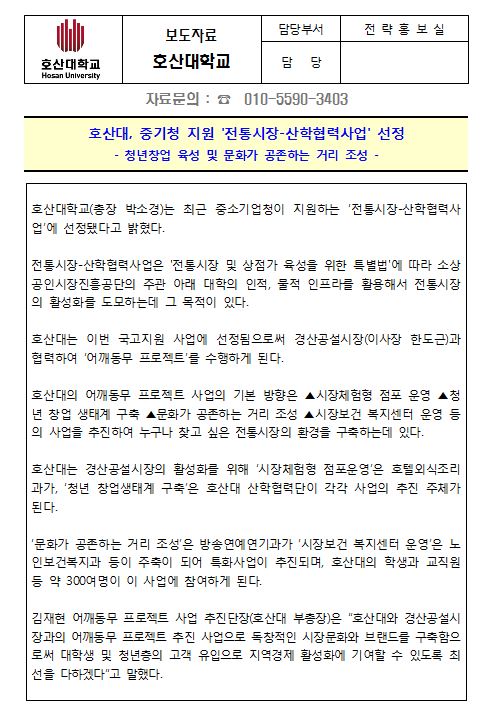 | 호산대학교 Hosan University | 보도자료 호산대학교 | 담당부서 | 전 략 홍 보 실 |
|---|---|---|---|
| | | 담 당 | |

자료문의 : ☎ 010-5590-3403

호산대, 중기청 지원 '전통시장-산학협력사업' 선정
- 청년창업 육성 및 문화가 공존하는 거리 조성 -

호산대학교(총장 박소경)는 최근 중소기업청이 지원하는 '전통시장-산학협력사업'에 선정됐다고 밝혔다.

전통시장-산학협력사업은 '전통시장 및 상점가 육성을 위한 특별법'에 따라 소상공인시장진흥공단의 주관 아래 대학의 인적, 물적 인프라를 활용해서 전통시장의 활성화를 도모하는데 그 목적이 있다.

호산대는 이번 국고지원 사업에 선정됨으로써 경산공설시장(이사장 한도근)과 협력하여 '어깨동무 프로젝트'를 수행하게 된다.

호산대의 어깨동무 프로젝트 사업의 기본 방향은 ▲시장체험형 점포 운영 ▲청년 창업 생태계 구축 ▲문화가 공존하는 거리 조성 ▲시장보건 복지센터 운영 등의 사업을 추진하여 누구나 찾고 싶은 전통시장의 환경을 구축하는데 있다.

호산대는 경산공설시장의 활성화를 위해 '시장체험형 점포운영'은 호텔외식조리과가, '청년 창업생태계 구축'은 호산대 산학협력단이 각각 사업의 추진 주체가 된다.

'문화가 공존하는 거리 조성'은 방송연예연기과가 '시장보건 복지센터 운영'은 노인보건복지과 등이 주축이 되어 특화사업이 추진되며, 호산대의 학생과 교직원 등 약 300여명이 이 사업에 참여하게 된다.

김재현 어깨동무 프로젝트 사업 추진단장(호산대 부총장)은 "호산대와 경산공설시장과의 어깨동무 프로젝트 추진 사업으로 독창적인 시장문화와 브랜드를 구축함으로써 대학생 및 청년층의 고객 유입으로 지역경제 활성화에 기여할 수 있도록 최선을 다하겠다"고 말했다.